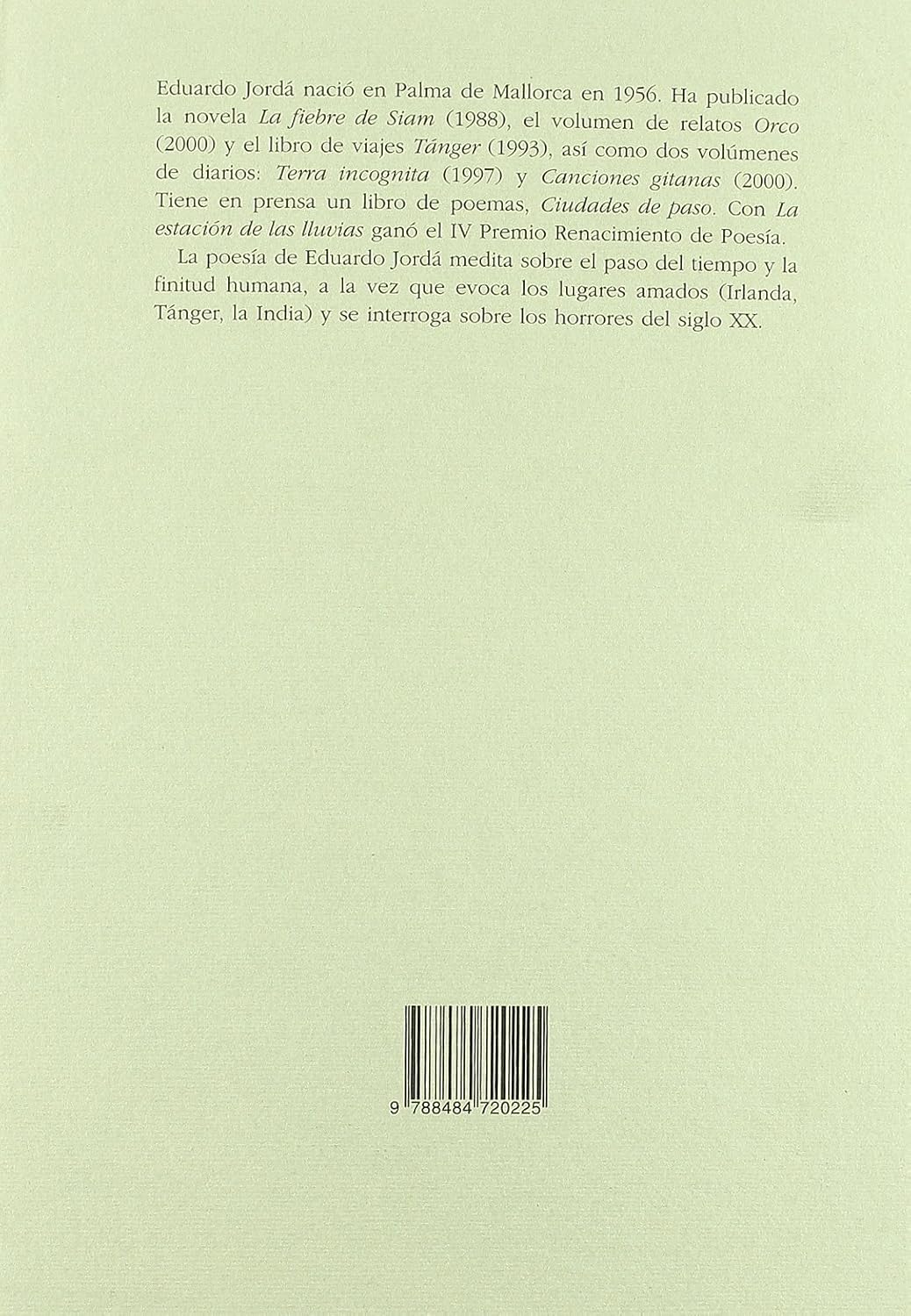 Eduardo Jordá nació en Palma de Mallorca en 1956. Ha publicado la novela La fiebre de Siam (1988), el volumen de relatos Orco (2000) y el libro de viajes Tánger (1993), así como dos volúmenes de diarios: Terra incognita (1997) y Canciones gitanas (2000). Tiene en prensa un libro de poemas, Ciudades de paso. Con La estación de las lluvias ganó el IV Premio Renacimiento de Poesía.

La poesía de Eduardo Jordá medita sobre el paso del tiempo y la finitud humana, a la vez que evoca los lugares amados (Irlanda, Tánger, la India) y se interroga sobre los horrores del siglo XX.

9 788484 720225